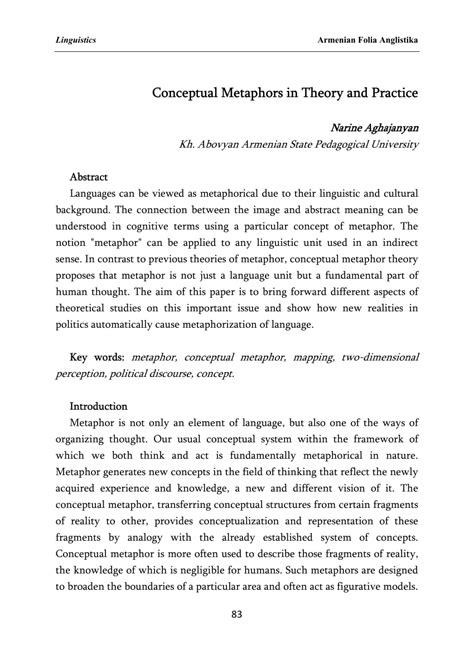 Linguistics

Armenian Folia Anglistika

Conceptual Metaphors in Theory and Practice

Narine Aghajanyan
Kh. Abovyan Armenian State Pedagogical University

Abstract
Languages can be viewed as metaphorical due to their linguistic and cultural background. The connection between the image and abstract meaning can be understood in cognitive terms using a particular concept of metaphor. The notion "metaphor" can be applied to any linguistic unit used in an indirect sense. In contrast to previous theories of metaphor, conceptual metaphor theory proposes that metaphor is not just a language unit but a fundamental part of human thought. The aim of this paper is to bring forward different aspects of theoretical studies on this important issue and show how new realities in politics automatically cause metaphorization of language.

Key words: metaphor, conceptual metaphor, mapping, two-dimensional perception, political discourse, concept.

Introduction
Metaphor is not only an element of language, but also one of the ways of organizing thought. Our usual conceptual system within the framework of which we both think and act is fundamentally metaphorical in nature. Metaphor generates new concepts in the field of thinking that reflect the newly acquired experience and knowledge, a new and different vision of it. The conceptual metaphor, transferring conceptual structures from certain fragments of reality to other, provides conceptualization and representation of these fragments by analogy with the already established system of concepts. Conceptual metaphor is more often used to describe those fragments of reality, the knowledge of which is negligible for humans. Such metaphors are designed to broaden the boundaries of a particular area and often act as figurative models.

83